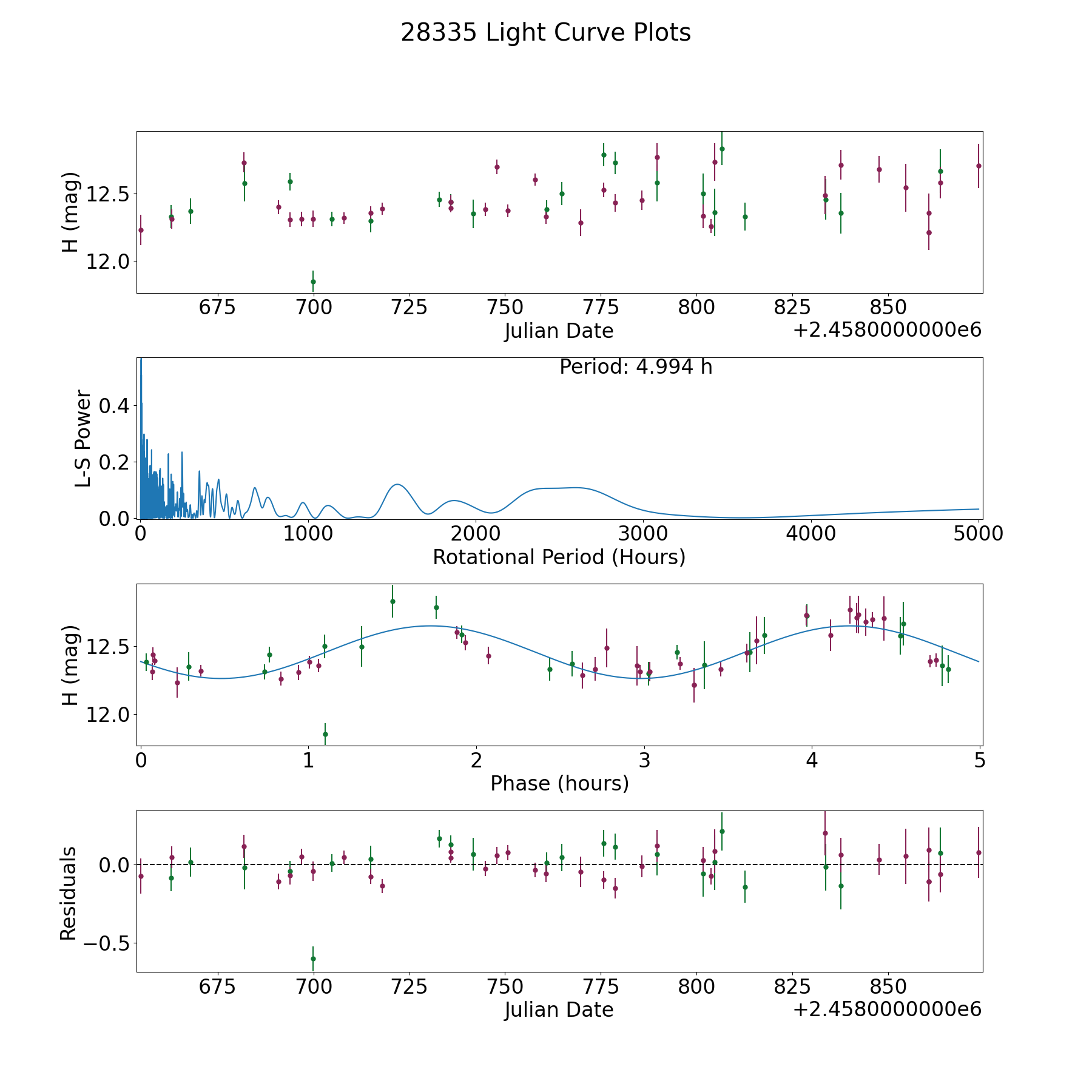 28335 Light Curve Plots

H (mag)
12.5
12.0
675 700 725 750 775 800 825 850
Julian Date
+2.4580000000e6

Period: 4.994 h
L-S Power
0.4
0.2
0.0
0 1000 2000 3000 4000 5000
Rotational Period (Hours)

H (mag)
12.5
12.0
0 1 2 3 4 5
Phase (hours)

Residuals
0.0
−0.5
675 700 725 750 775 800 825 850
Julian Date
+2.4580000000e6